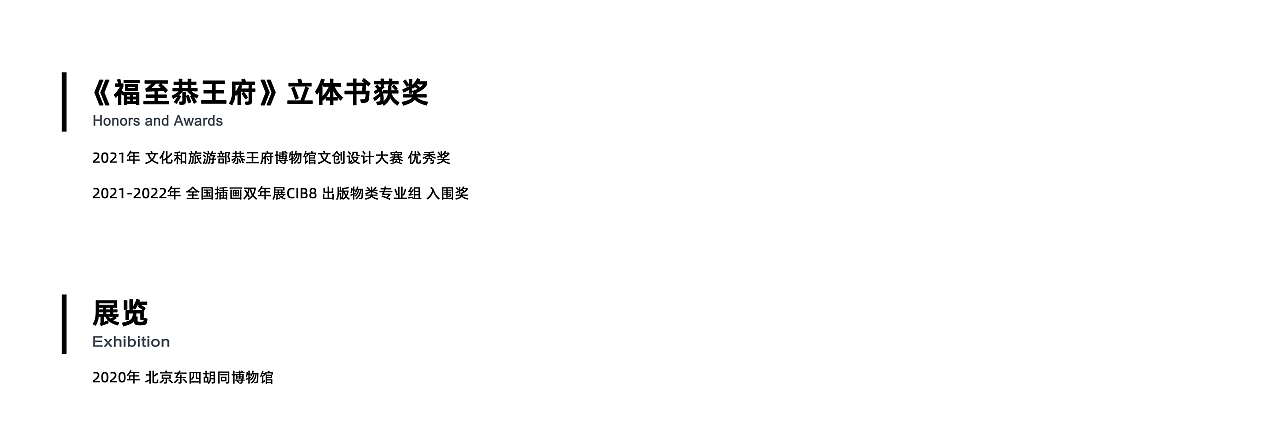 《福至恭王府》立体书获奖
Honors and Awards

2021年 文化和旅游部恭王府博物馆文创设计大赛 优秀奖

2021-2022年 全国插画双年展CIB8 出版物类专业组 入围奖

展览
Exhibition

2020年 北京东四胡同博物馆